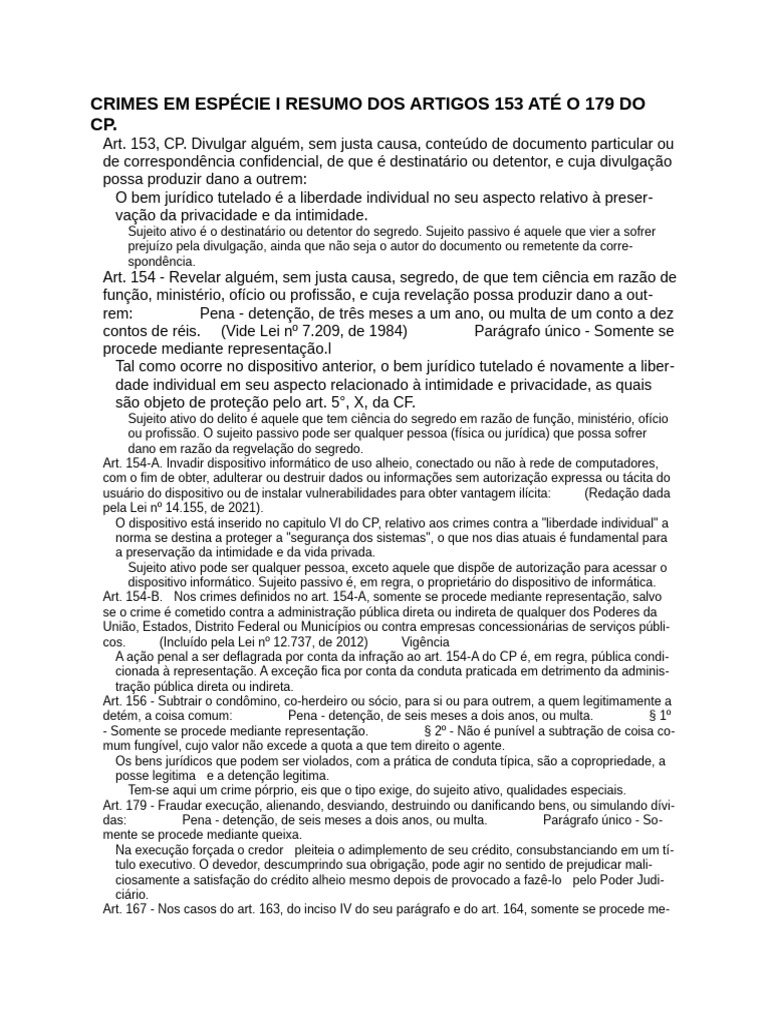 CRIMES EM ESPÉCIE I RESUMO DOS ARTIGOS 153 ATÉ O 179 DO CP.

Art. 153, CP. Divulgar alguém, sem justa causa, conteúdo de documento particular ou de correspondência confidencial, de que é destinatário ou detentor, e cuja divulgação possa produzir dano a outrem:

O bem jurídico tutelado é a liberdade individual no seu aspecto relativo à preservação da privacidade e da intimidade.

Sujeito ativo é o destinatário ou detentor do segredo. Sujeito passivo é aquele que vier a sofrer prejuízo pela divulgação, ainda que não seja o autor do documento ou remetente da correspondência.

Art. 154 - Revelar alguém, sem justa causa, segredo, de que tem ciência em razão de função, ministério, ofício ou profissão, e cuja revelação possa produzir dano a outrem: Pena - detenção, de três meses a um ano, ou multa de um conto a dez contos de réis. (Vide Lei nº 7.209, de 1984) Parágrafo único - Somente se procede mediante representação.l

Tal como ocorre no dispositivo anterior, o bem jurídico tutelado é novamente a liberdade individual em seu aspecto relacionado à intimidade e privacidade, as quais são objeto de proteção pelo art. 5°, X, da CF.

Sujeito ativo do delito é aquele que tem ciência do segredo em razão de função, ministério, ofício ou profissão. O sujeito passivo pode ser qualquer pessoa (física ou jurídica) que possa sofrer dano em razão da regvelação do segredo.

Art. 154-A. Invadir dispositivo informático de uso alheio, conectado ou não à rede de computadores, com o fim de obter, adulterar ou destruir dados ou informações sem autorização expressa ou tácita do usuário do dispositivo ou de instalar vulnerabilidades para obter vantagem ilícita: (Redação dada pela Lei nº 14.155, de 2021).

O dispositivo está inserido no capitulo VI do CP, relativo aos crimes contra a "liberdade individual" a norma se destina a proteger a "segurança dos sistemas", o que nos dias atuais é fundamental para a preservação da intimidade e da vida privada.

Sujeito ativo pode ser qualquer pessoa, exceto aquele que dispõe de autorização para acessar o dispositivo informático. Sujeito passivo é, em regra, o proprietário do dispositivo de informática.

Art. 154-B. Nos crimes definidos no art. 154-A, somente se procede mediante representação, salvo se o crime é cometido contra a administração pública direta ou indireta de qualquer dos Poderes da União, Estados, Distrito Federal ou Municípios ou contra empresas concessionárias de serviços públicos. (Incluído pela Lei nº 12.737, de 2012) Vigência

A ação penal a ser deflagrada por conta da infração ao art. 154-A do CP é, em regra, pública condicionada à representação. A exceção fica por conta da conduta praticada em detrimento da administração pública direta ou indireta.

Art. 156 - Subtrair o condômino, co-herdeiro ou sócio, para si ou para outrem, a quem legitimamente a detém, a coisa comum: Pena - detenção, de seis meses a dois anos, ou multa. § 1º - Somente se procede mediante representação. § 2º - Não é punível a subtração de coisa comum fungível, cujo valor não excede a quota a que tem direito o agente.

Os bens jurídicos que podem ser violados, com a prática de conduta típica, são a copropriedade, a posse legitima e a detenção legitima.

Tem-se aqui um crime pórprio, eis que o tipo exige, do sujeito ativo, qualidades especiais.

Art. 179 - Fraudar execução, alienando, desviando, destruindo ou danificando bens, ou simulando dívidas: Pena - detenção, de seis meses a dois anos, ou multa. Parágrafo único - Somente se procede mediante queixa.

Na execução forçada o credor pleiteia o adimplemento de seu crédito, consubstanciando em um título executivo. O devedor, descumprindo sua obrigação, pode agir no sentido de prejudicar maliciosamente a satisfação do crédito alheio mesmo depois de provocado a fazê-lo pelo Poder Judiciário.

Art. 167 - Nos casos do art. 163, do inciso IV do seu parágrafo e do art. 164, somente se procede me-